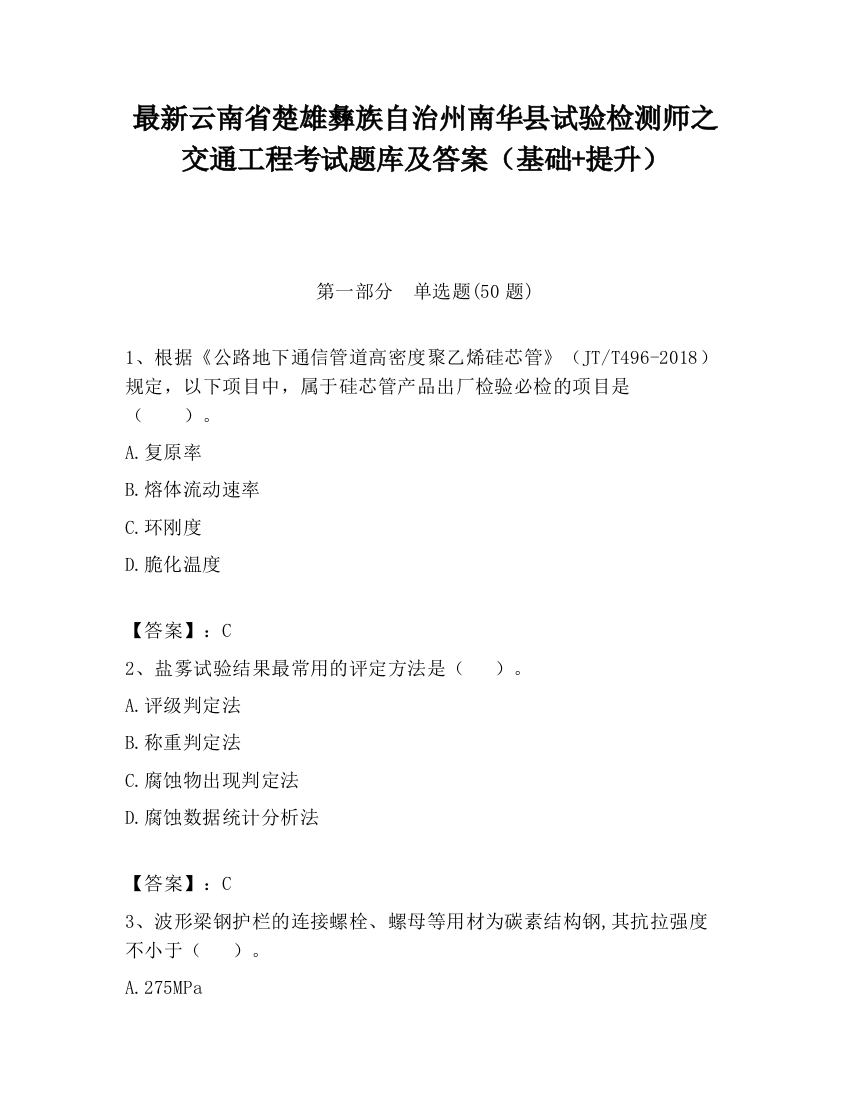 最新云南省楚雄彝族自治州南华县试验检测师之交通工程考试题库及答案（基础+提升）

第一部分　单选题(50 题)

1、根据《公路地下通信管道高密度聚乙烯硅芯管》（JT/T496-2018）规定，以下项目中，属于硅芯管产品出厂检验必检的项目是（　　）。

A.复原率

B.熔体流动速率

C.环刚度

D.脆化温度

【答案】：C

2、盐雾试验结果最常用的评定方法是（　　）。

A.评级判定法

B.称重判定法

C.腐蚀物出现判定法

D.腐蚀数据统计分析法

【答案】：C

3、波形梁钢护栏的连接螺栓、螺母等用材为碳素结构钢,其抗拉强度不小于（　　）。

A.275MPa